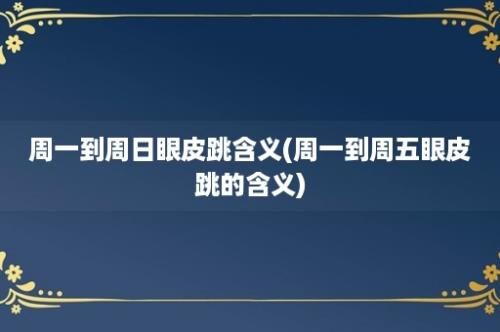 周一到周日眼皮跳含义(周一到周五眼皮跳的含义)